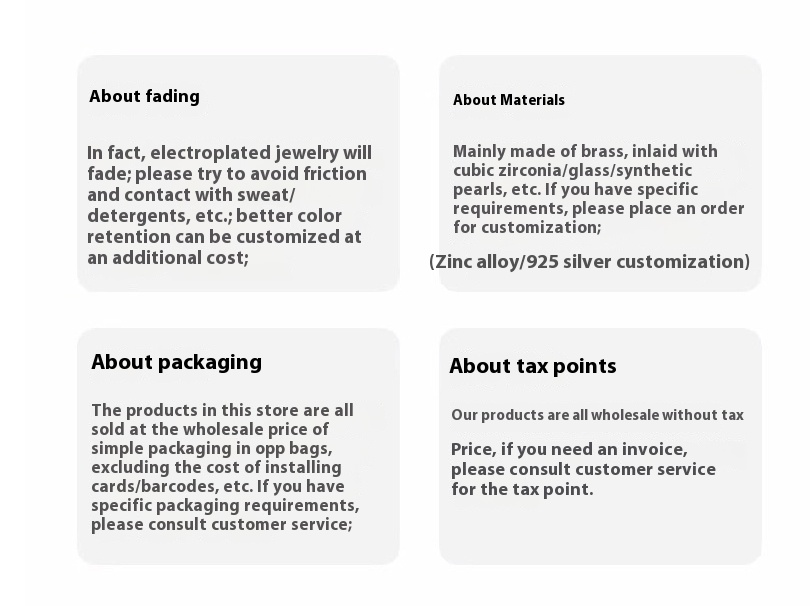 About fading

In fact, electroplated jewelry will fade; please try to avoid friction and contact with sweat/ detergents, etc.; better color retention can be customized at an additional cost;

About Materials

Mainly made of brass, inlaid with cubic zirconia/glass/synthetic pearls, etc. If you have specific requirements, please place an order for customization;

(Zinc alloy/925 silver customization)

About packaging

The products in this store are all sold at the wholesale price of simple packaging in opp bags, excluding the cost of installing cards/barcodes, etc. If you have specific packaging requirements, please consult customer service;

About tax points

Our products are all wholesale without tax

Price, if you need an invoice, please consult customer service for the tax point.